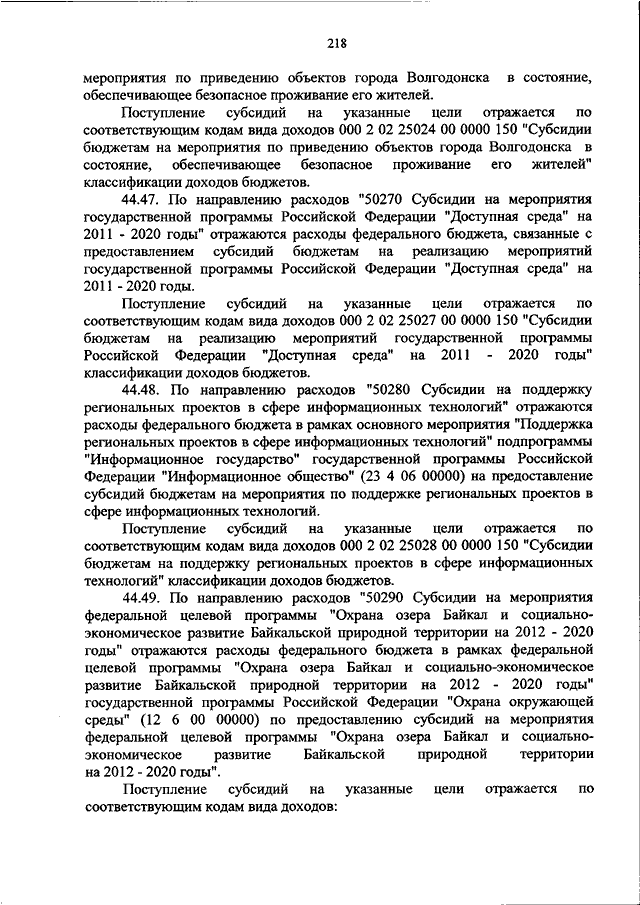 218

мероприятия по приведению объектов города Волгодонска в состояние, обеспечивающее безопасное проживание его жителей.

Поступление субсидий на указанные цели отражается по соответствующим кодам вида доходов 000 2 02 25024 00 0000 150 "Субсидии бюджетам на мероприятия по приведению объектов города Волгодонска в состояние, обеспечивающее безопасное проживание его жителей" классификации доходов бюджетов.

44.47. По направлению расходов "50270 Субсидии на мероприятия государственной программы Российской Федерации "Доступная среда" на 2011 - 2020 годы" отражаются расходы федерального бюджета, связанные с предоставлением субсидий бюджетам на реализацию мероприятий государственной программы Российской Федерации "Доступная среда" на 2011 - 2020 годы.

Поступление субсидий на указанные цели отражается по соответствующим кодам вида доходов 000 2 02 25027 00 0000 150 "Субсидии бюджетам на реализацию мероприятий государственной программы Российской Федерации "Доступная среда" на 2011 - 2020 годы" классификации доходов бюджетов.

44.48. По направлению расходов "50280 Субсидии на поддержку региональных проектов в сфере информационных технологий" отражаются расходы федерального бюджета в рамках основного мероприятия "Поддержка региональных проектов в сфере информационных технологий" подпрограммы "Информационное государство" государственной программы Российской Федерации "Информационное общество" (23 4 06 00000) на предоставление субсидий бюджетам на мероприятия по поддержке региональных проектов в сфере информационных технологий.

Поступление субсидий на указанные цели отражается по соответствующим кодам вида доходов 000 2 02 25028 00 0000 150 "Субсидии бюджетам на поддержку региональных проектов в сфере информационных технологий" классификации доходов бюджетов.

44.49. По направлению расходов "50290 Субсидии на мероприятия федеральной целевой программы "Охрана озера Байкал и социально-экономическое развитие Байкальской природной территории на 2012 - 2020 годы" отражаются расходы федерального бюджета в рамках федеральной целевой программы "Охрана озера Байкал и социально-экономическое развитие Байкальской природной территории на 2012 - 2020 годы" государственной программы Российской Федерации "Охрана окружающей среды" (12 6 00 00000) по предоставлению субсидий на мероприятия федеральной целевой программы "Охрана озера Байкал и социально-экономическое развитие Байкальской природной территории на 2012 - 2020 годы".

Поступление субсидий на указанные цели отражается по соответствующим кодам вида доходов: